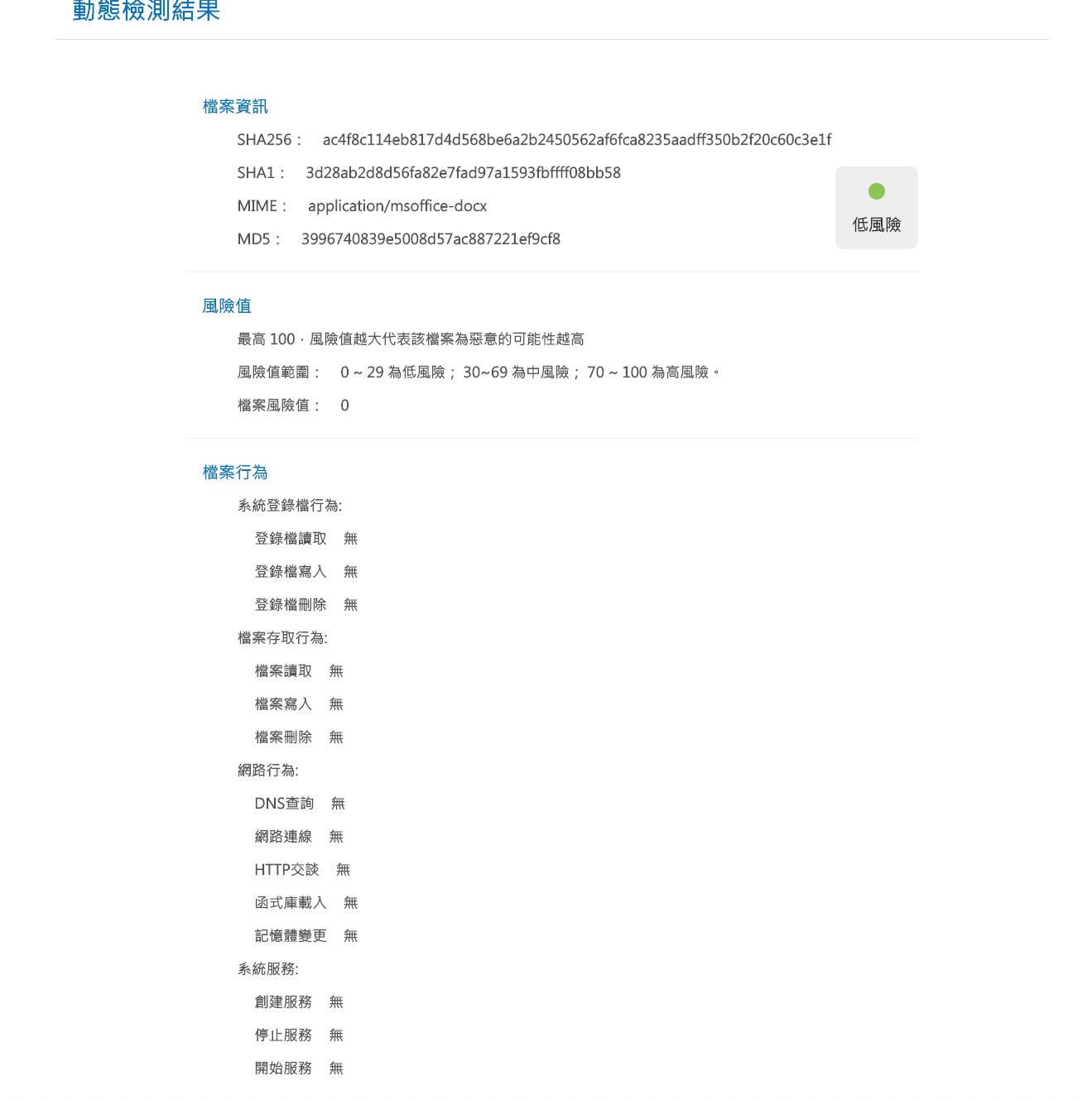 動態檢測結果

檔案資訊

SHA256： ac4f8c114eb817d4d568be6a2b2450562af6fca8235aadff350b2f20c60c3e1f

SHA1： 3d28ab2d8d56fa82e7fad97a1593fbffff08bb58

MIME： application/msoffice-docx

MD5： 3996740839e5008d57ac887221ef9cf8

低風險

風險值

最高 100，風險值越大代表該檔案為惡意的可能性越高

風險值範圍： 0 ~ 29 為低風險； 30~69 為中風險； 70 ~ 100 為高風險。

檔案風險值： 0

檔案行為

系統登錄檔行為:

登錄檔讀取 無

登錄檔寫入 無

登錄檔刪除 無

檔案存取行為:

檔案讀取 無

檔案寫入 無

檔案刪除 無

網路行為:

DNS查詢 無

網路連線 無

HTTP交談 無

函式庫載入 無

記憶體變更 無

系統服務:

創建服務 無

停止服務 無

開始服務 無